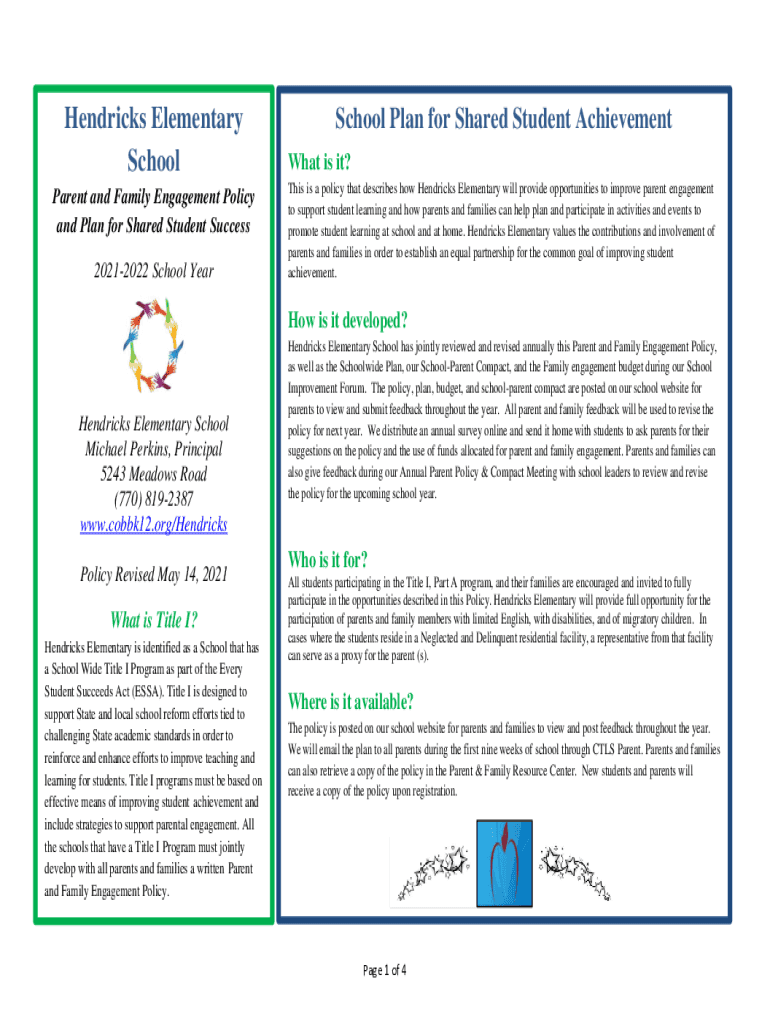 Hendricks Elementary School

Parent and Family Engagement Policy and Plan for Shared Student Success

2021-2022 School Year

Hendricks Elementary School
Michael Perkins, Principal
5243 Meadows Road
(770) 819-2387
www.cobbk12.org/Hendricks

Policy Revised May 14, 2021

What is Title I?

Hendricks Elementary is identified as a School that has a School Wide Title I Program as part of the Every Student Succeeds Act (ESSA). Title I is designed to support State and local school reform efforts tied to challenging State academic standards in order to reinforce and enhance efforts to improve teaching and learning for students. Title I programs must be based on effective means of improving student achievement and include strategies to support parental engagement. All the schools that have a Title I Program must jointly develop with all parents and families a written Parent and Family Engagement Policy.

School Plan for Shared Student Achievement

What is it?

This is a policy that describes how Hendricks Elementary will provide opportunities to improve parent engagement to support student learning and how parents and families can help plan and participate in activities and events to promote student learning at school and at home. Hendricks Elementary values the contributions and involvement of parents and families in order to establish an equal partnership for the common goal of improving student achievement.

How is it developed?

Hendricks Elementary School has jointly reviewed and revised annually this Parent and Family Engagement Policy, as well as the Schoolwide Plan, our School-Parent Compact, and the Family engagement budget during our School Improvement Forum. The policy, plan, budget, and school-parent compact are posted on our school website for parents to view and submit feedback throughout the year. All parent and family feedback will be used to revise the policy for next year. We distribute an annual survey online and send it home with students to ask parents for their suggestions on the policy and the use of funds allocated for parent and family engagement. Parents and families can also give feedback during our Annual Parent Policy & Compact Meeting with school leaders to review and revise the policy for the upcoming school year.

Who is it for?

All students participating in the Title I, Part A program, and their families are encouraged and invited to fully participate in the opportunities described in this Policy. Hendricks Elementary will provide full opportunity for the participation of parents and family members with limited English, with disabilities, and of migratory children. In cases where the students reside in a Neglected and Delinquent residential facility, a representative from that facility can serve as a proxy for the parent (s).

Where is it available?

The policy is posted on our school website for parents and families to view and post feedback throughout the year. We will email the plan to all parents during the first nine weeks of school through CTLS Parent. Parents and families can also retrieve a copy of the policy in the Parent & Family Resource Center. New students and parents will receive a copy of the policy upon registration.

Page 1 of 4